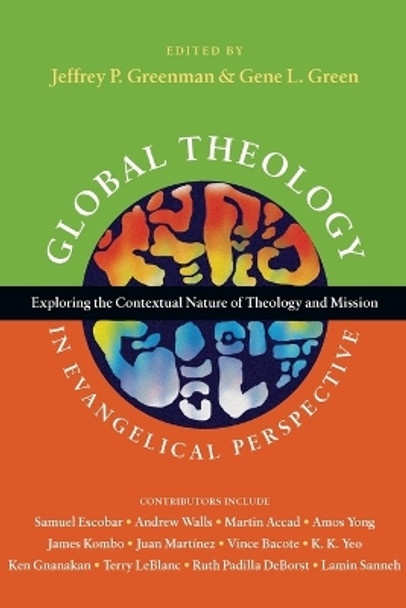 EDITED BY
Jeffrey P. Greenman & Gene L. Green

GLOBAL THEOLOGY

Exploring the Contextual Nature of Theology and Mission

IN EVANGELICAL PERSPECTIVE

CONTRIBUTORS INCLUDE
Samuel Escobar • Andrew Walls • Martin Accad • Amos Yong
James Kombo • Juan Martínez • Vince Bacote • K. K. Yeo
Ken Gnanakan • Terry LeBlanc • Ruth Padilla DeBorst • Lamin Sanneh